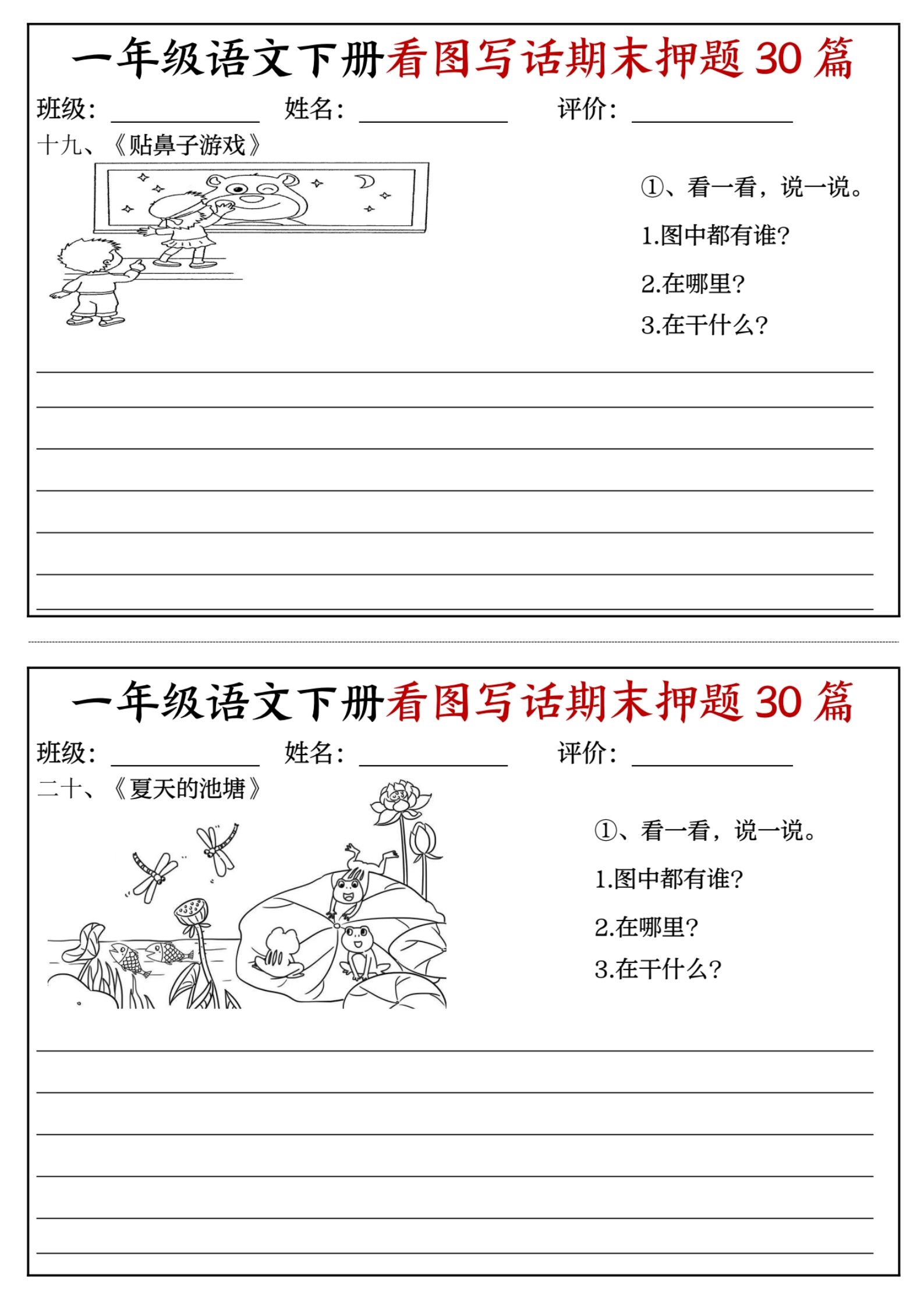 一年级语文下册看图写话期末押题30篇

班级：____ 姓名：____ 评价：____

十九、《贴鼻子游戏》

①、看一看，说一说。

1.图中都有谁?

2.在哪里?

3.在干什么?

____
____
____
____
____
____
____

一年级语文下册看图写话期末押题30篇

班级：____ 姓名：____ 评价：____

二十、《夏天的池塘》

①、看一看，说一说。

1.图中都有谁?

2.在哪里?

3.在干什么?

____
____
____
____
____
____